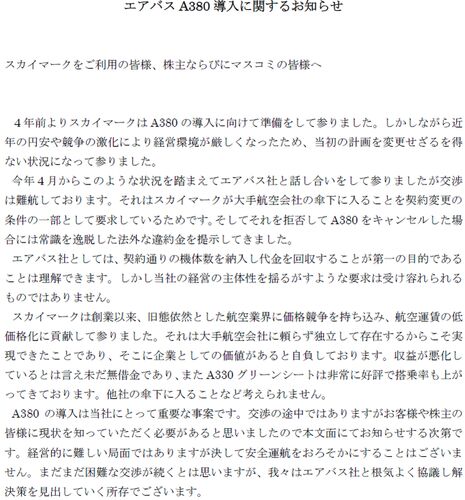 エアバス A380 導入に関するお知らせ

スカイマークをご利用の皆様、株主ならびにマスコミの皆様へ

４年前よりスカイマークは A380 の導入に向けて準備をして参りました。しかしながら近年の円安や競争の激化により経営環境が厳しくなったため、当初の計画を変更せざるを得ない状況になって参りました。

今年４月からこのような状況を踏まえてエアバス社と話し合いをして参りましたが交渉は難航しております。それはスカイマークが大手航空会社の傘下に入ることを契約変更の条件の一部として要求しているためです。そしてそれを拒否して A380 をキャンセルした場合には常識を逸脱した法外な違約金を提示してきました。

エアバス社としては、契約通りの機体数を納入し代金を回収することが第一の目的であることは理解できます。しかし当社の経営の主体性を揺るがすような要求は受け容れられるものではありません。

スカイマークは創業以来、旧態依然とした航空業界に価格競争を持ち込み、航空運賃の低価格化に貢献して参りました。それは大手航空会社に頼らず独立して存在するからこそ実現できたことであり、そこに企業としての価値があると自負しております。収益が悪化しているとは言え未だ無借金であり、また A330 グリーンシートは非常に好評で搭乗率も上がってきております。他社の傘下に入ることなど考えられません。

A380 の導入は当社にとって重要な事案です。交渉の途中ではありますがお客様や株主の皆様に現状を知っていただく必要があると思いましたので本文面にてお知らせする次第です。経営的に難しい局面ではありますが決して安全運航をおろそかにすることはございません。まだまだ困難な交渉が続くとは思いますが、我々はエアバス社と根気よく協議し解決策を見出していく所存でございます。